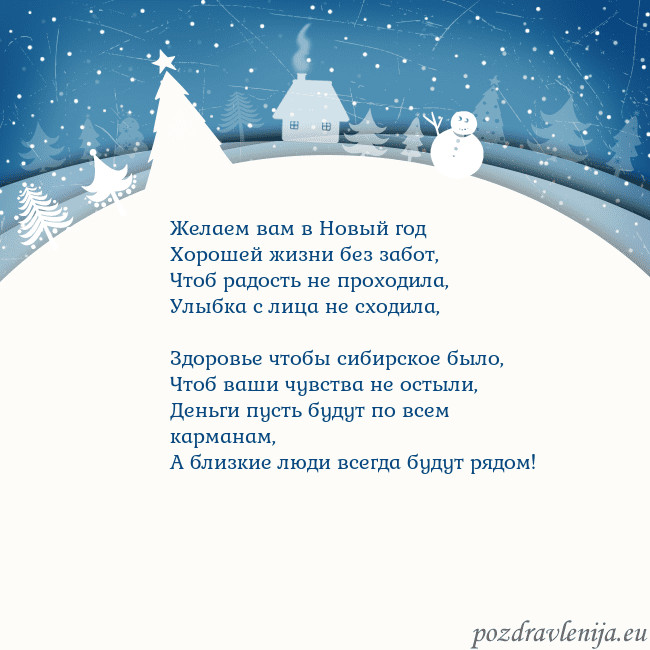 Желаем вам в Новый год
Хорошей жизни без забот,
Чтоб радость не проходила,
Улыбка с лица не сходила,

Здоровье чтобы сибирское было,
Чтоб ваши чувства не остыли,
Деньги пусть будут по всем карманам,
А близкие люди всегда будут рядом!

pozdravlenija.eu